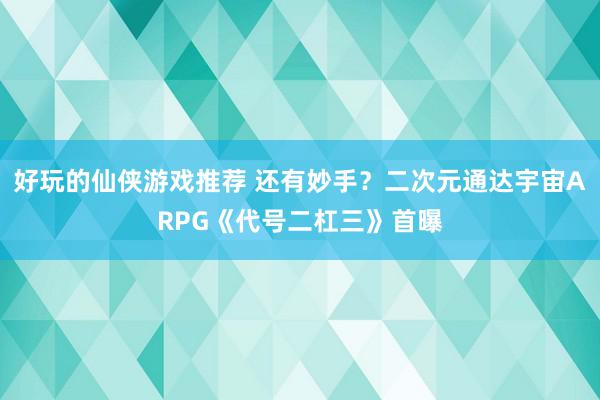 好玩的仙侠游戏推荐 还有妙手？二次元通达宇宙ARPG《代号二杠三》首曝